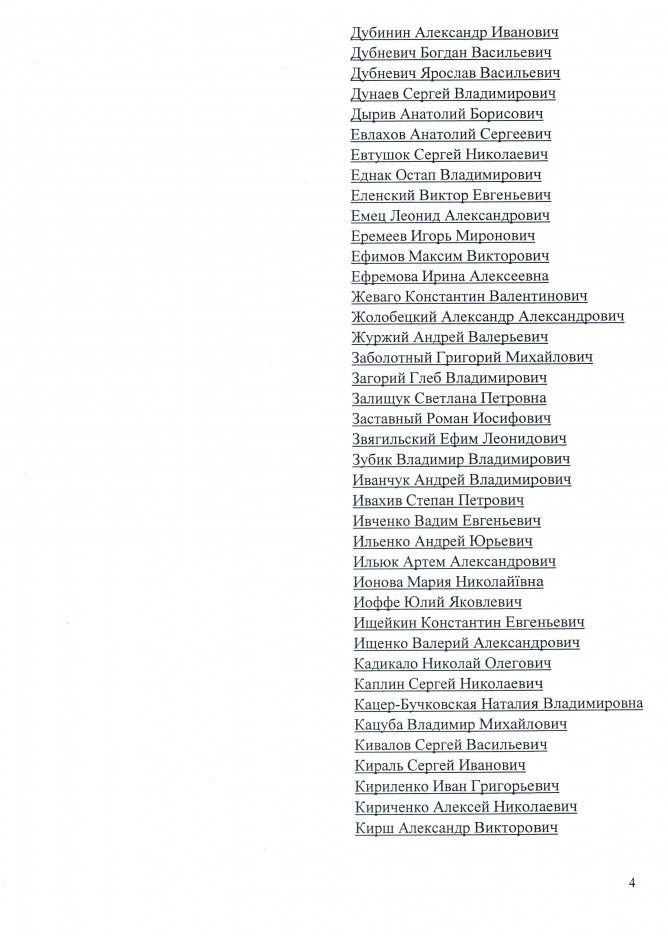 Дубинин Александр Иванович
Дубневич Богдан Васильевич
Дубневич Ярослав Васильевич
Дунаев Сергей Владимирович
Дырив Анатолий Борисович
Евлахов Анатолий Сергеевич
Евтушок Сергей Николаевич
Еднак Остап Владимирович
Еленский Виктор Евгеньевич
Емец Леонид Александрович
Еремеев Игорь Миронович
Ефимов Максим Викторович
Ефремова Ирина Алексеевна
Жеваго Константин Валентинович
Жолобецкий Александр Александрович
Журжий Андрей Валерьевич
Заболотный Григорий Михайлович
Загорий Глеб Владимирович
Залищук Светлана Петровна
Заставный Роман Иосифович
Звягильский Ефим Леонидович
Зубик Владимир Владимирович
Иванчук Андрей Владимирович
Ивахив Степан Петрович
Ивченко Вадим Евгеньевич
Ильенко Андрей Юрьевич
Ильюк Артем Александрович
Ионова Мария Николайївна
Иоффе Юлий Яковлевич
Ищейкин Константин Евгеньевич
Ищенко Валерий Александрович
Кадикало Николай Олегович
Каплин Сергей Николаевич
Кацер-Бучковская Наталия Владимировна
Кацуба Владимир Михайлович
Кивалов Сергей Васильевич
Кираль Сергей Иванович
Кириленко Иван Григорьевич
Кириченко Алексей Николаевич
Кирш Александр Викторович

4